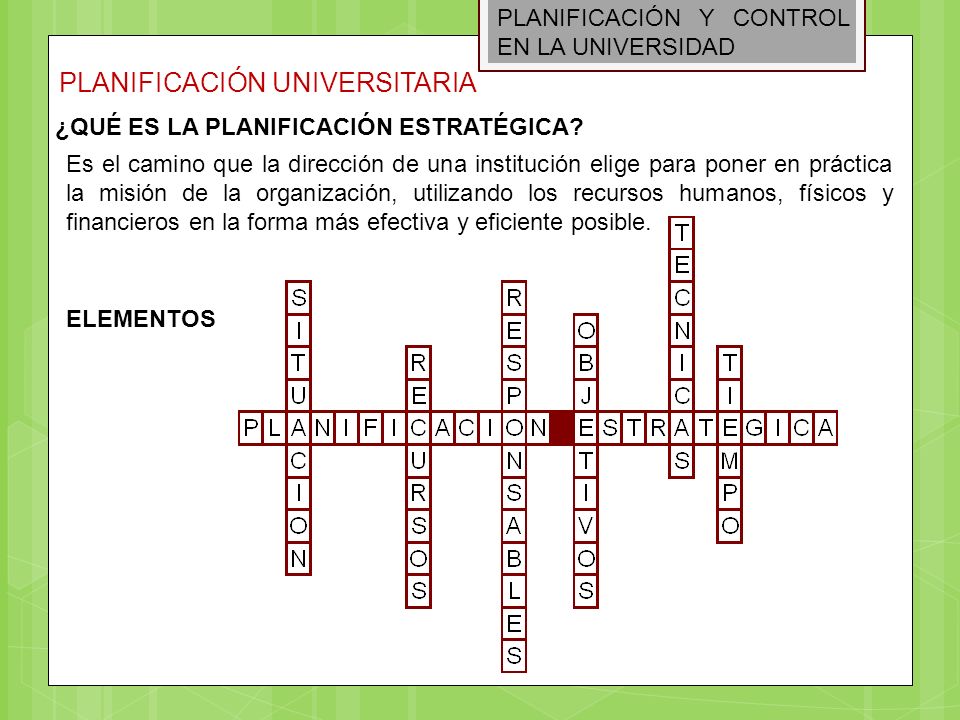 PLANIFICACIÓN Y CONTROL EN LA UNIVERSIDAD

PLANIFICACIÓN UNIVERSITARIA

¿QUÉ ES LA PLANIFICACIÓN ESTRATÉGICA?

Es el camino que la dirección de una institución elige para poner en práctica la misión de la organización, utilizando los recursos humanos, físicos y financieros en la forma más efectiva y eficiente posible.

ELEMENTOS

PLANIFICACION ESTRATEGICA

SITUACION

RECURSOS

RESPONSABLES

OBJETIVOS

TECNICAS

TIEMPO